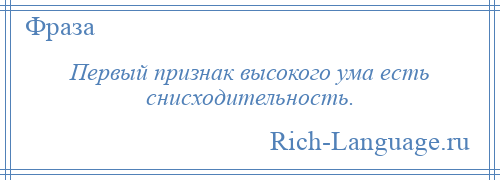 Фраза

Первый признак высокого ума есть снисходительность.

Rich-Language.ru